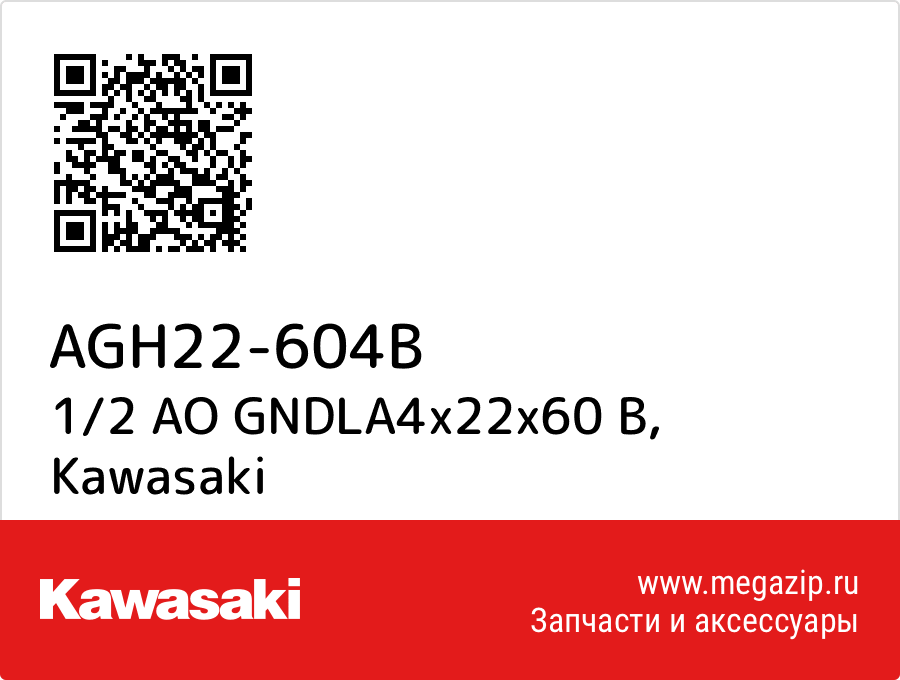 AGH22-604B
1/2 AO GNDLA4x22x60 B, Kawasaki

Kawasaki

www.megazip.ru
Запчасти и аксессуары